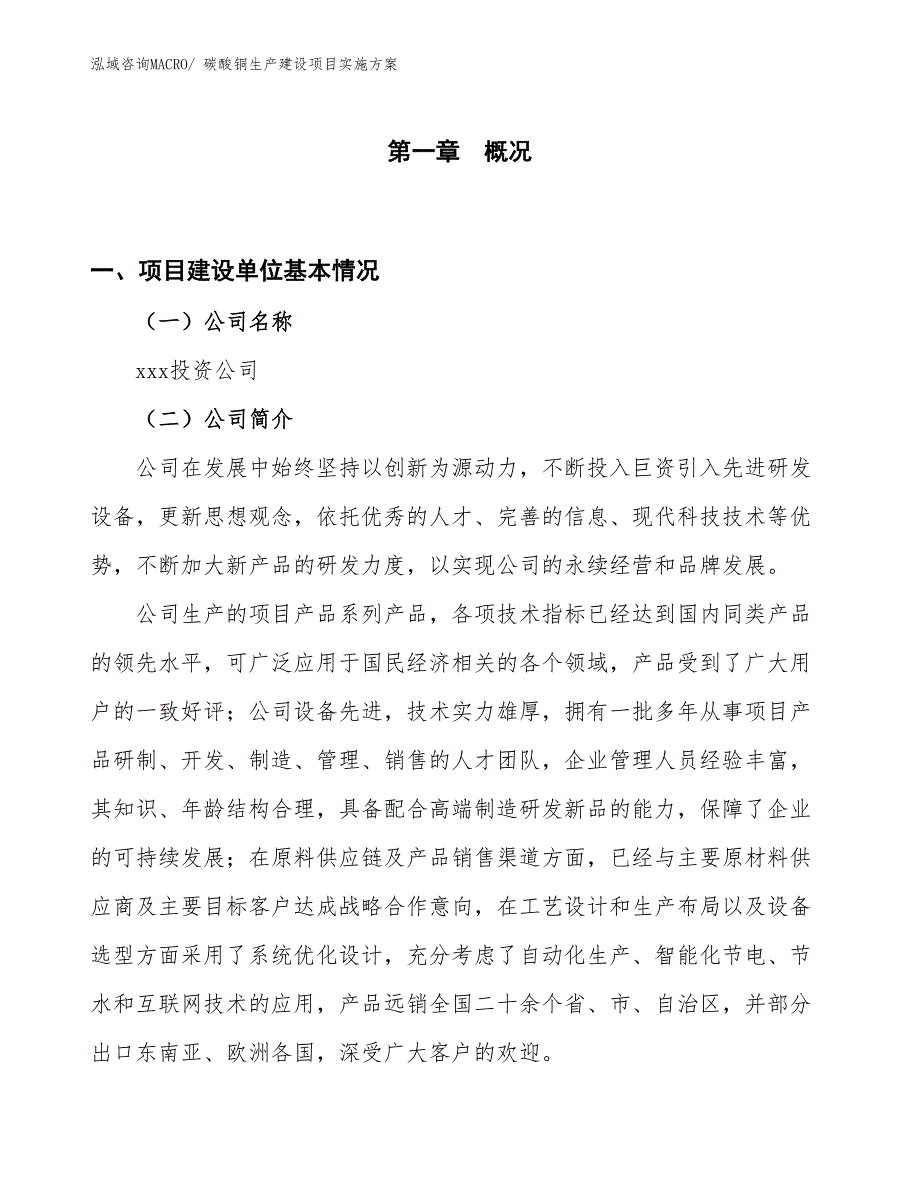 泓域咨询MACRO/ 碳酸铜生产建设项目实施方案

第一章　概况

一、项目建设单位基本情况

（一）公司名称

xxx投资公司

（二）公司简介

公司在发展中始终坚持以创新为源动力，不断投入巨资引入先进研发设备，更新思想观念，依托优秀的人才、完善的信息、现代科技技术等优势，不断加大新产品的研发力度，以实现公司的永续经营和品牌发展。

公司生产的项目产品系列产品，各项技术指标已经达到国内同类产品的领先水平，可广泛应用于国民经济相关的各个领域，产品受到了广大用户的一致好评；公司设备先进，技术实力雄厚，拥有一批多年从事项目产品研制、开发、制造、管理、销售的人才团队，企业管理人员经验丰富，其知识、年龄结构合理，具备配合高端制造研发新品的能力，保障了企业的可持续发展；在原料供应链及产品销售渠道方面，已经与主要原材料供应商及主要目标客户达成战略合作意向，在工艺设计和生产布局以及设备选型方面采用了系统优化设计，充分考虑了自动化生产、智能化节电、节水和互联网技术的应用，产品远销全国二十余个省、市、自治区，并部分出口东南亚、欧洲各国，深受广大客户的欢迎。